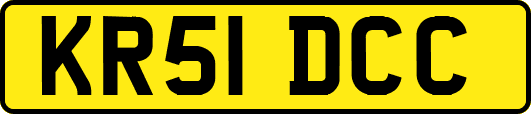 KR51 DCC